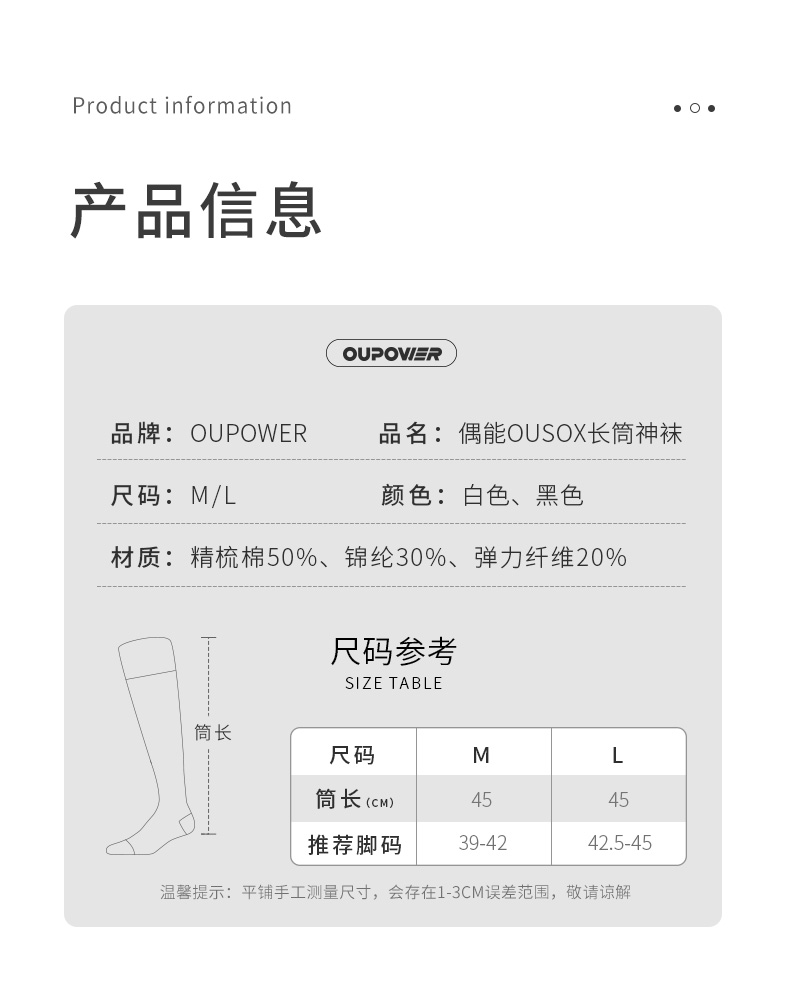 Product information

产品信息

OUPOWER

品牌：OUPOWER 品名：偶能OUSOX长筒神袜

尺码：M/L 颜色：白色、黑色

材质：精梳棉50%、锦纶30%、弹力纤维20%

筒长

尺码参考
SIZE TABLE

| 尺码 | M | L |
|---|---|---|
| 筒长(CM) | 45 | 45 |
| 推荐脚码 | 39-42 | 42.5-45 |

温馨提示：平铺手工测量尺寸，会存在1-3CM误差范围，敬请谅解